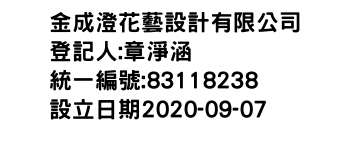 金成澄花藝設計有限公司
登記人:章淨涵
統一編號:83118238
設立日期2020-09-07